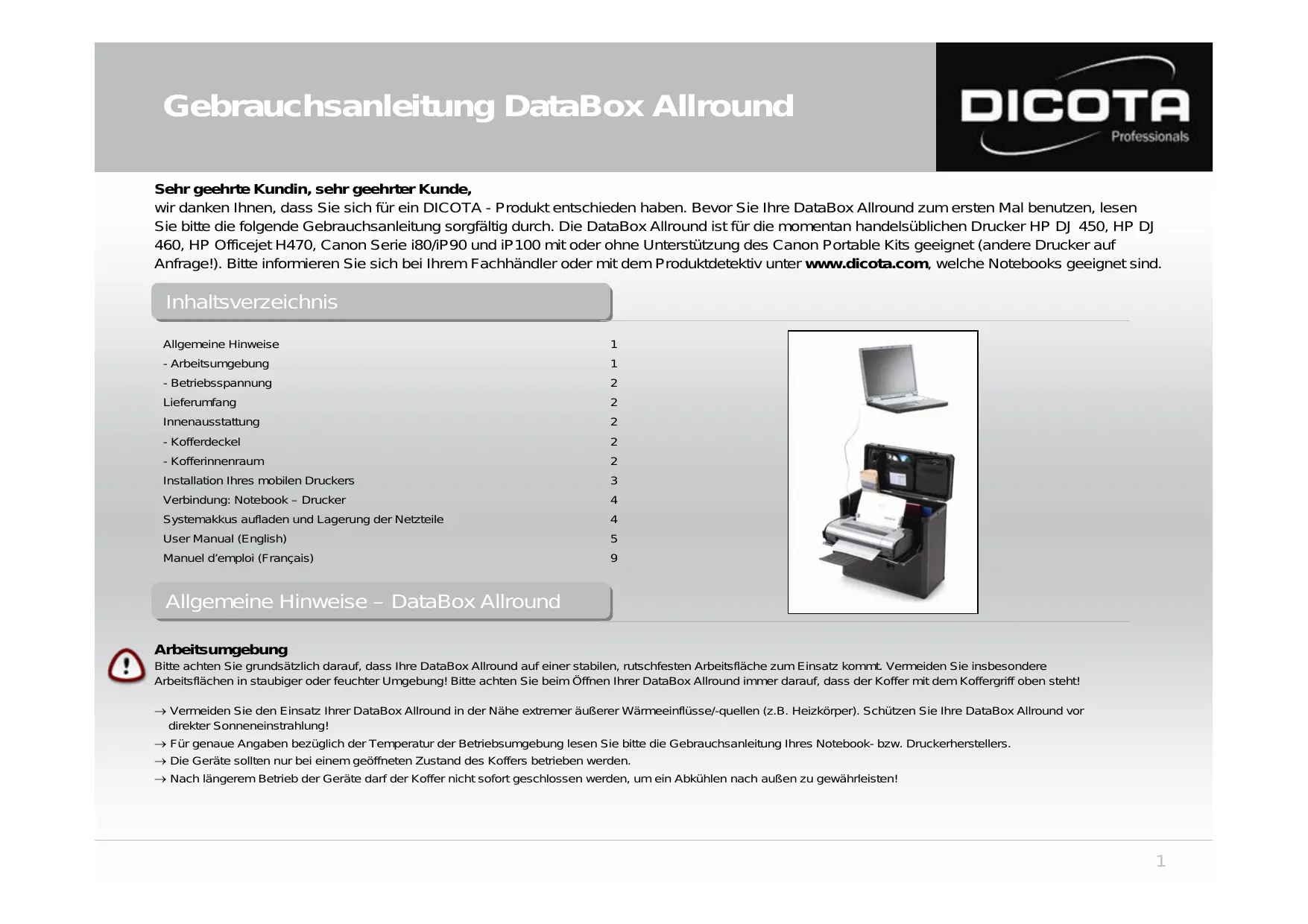 Gebrauchsanleitung DataBox Allround

DICOTA
Professionals

Sehr geehrte Kundin, sehr geehrter Kunde,
wir danken Ihnen, dass Sie sich für ein DICOTA - Produkt entschieden haben. Bevor Sie Ihre DataBox Allround zum ersten Mal benutzen, lesen Sie bitte die folgende Gebrauchsanleitung sorgfältig durch. Die DataBox Allround ist für die momentan handelsüblichen Drucker HP DJ 450, HP DJ 460, HP Officejet H470, Canon Serie i80/iP90 und iP100 mit oder ohne Unterstützung des Canon Portable Kits geeignet (andere Drucker auf Anfrage!). Bitte informieren Sie sich bei Ihrem Fachhändler oder mit dem Produktdetektiv unter www.dicota.com, welche Notebooks geeignet sind.

Inhaltsverzeichnis

Allgemeine Hinweise 1
- Arbeitsumgebung 1
- Betriebsspannung 2
Lieferumfang 2
Innenausstattung 2
- Kofferdeckel 2
- Kofferinnenraum 2
Installation Ihres mobilen Druckers 3
Verbindung: Notebook – Drucker 4
Systemakkus aufladen und Lagerung der Netzteile 4
User Manual (English) 5
Manuel d'emploi (Français) 9

Allgemeine Hinweise – DataBox Allround

Arbeitsumgebung
Bitte achten Sie grundsätzlich darauf, dass Ihre DataBox Allround auf einer stabilen, rutschfesten Arbeitsfläche zum Einsatz kommt. Vermeiden Sie insbesondere Arbeitsflächen in staubiger oder feuchter Umgebung! Bitte achten Sie beim Öffnen Ihrer DataBox Allround immer darauf, dass der Koffer mit dem Koffergriff oben steht!

→ Vermeiden Sie den Einsatz Ihrer DataBox Allround in der Nähe extremer äußerer Wärmeeinflüsse/-quellen (z.B. Heizkörper). Schützen Sie Ihre DataBox Allround vor direkter Sonneneinstrahlung!
→ Für genaue Angaben bezüglich der Temperatur der Betriebsumgebung lesen Sie bitte die Gebrauchsanleitung Ihres Notebook- bzw. Druckerherstellers.
→ Die Geräte sollten nur bei einem geöffneten Zustand des Koffers betrieben werden.
→ Nach längerem Betrieb der Geräte darf der Koffer nicht sofort geschlossen werden, um ein Abkühlen nach außen zu gewährleisten!

1